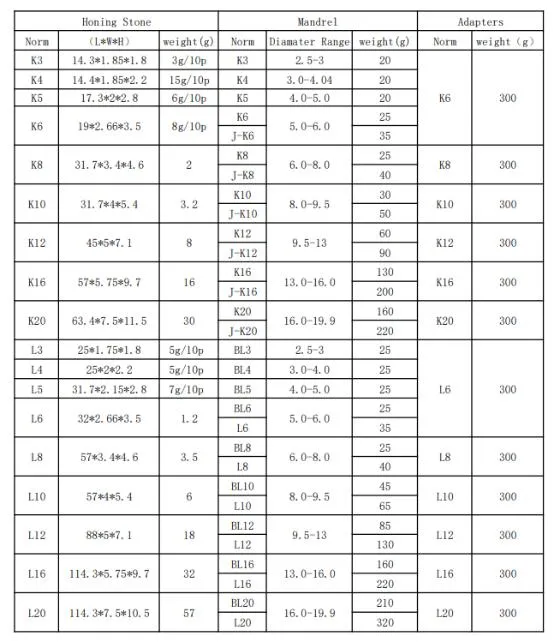 | Honing Stone | | | Mandrel | | | Adapters | |
|---|---|---|---|---|---|---|---|
| Norm | (L\*W\*H) | weight(g) | Norm | Diamater Range | weight(g) | Norm | weight (g) |
| K3 | 14.3\*1.85\*1.8 | 3g/10p | K3 | 2.5-3 | 20 | K6 | 300 |
| K4 | 14.4\*1.85\*2.2 | 15g/10p | K4 | 3.0-4.04 | 20 | | |
| K5 | 17.3\*2\*2.8 | 6g/10p | K5 | 4.0-5.0 | 20 | | |
| K6 | 19\*2.66\*3.5 | 8g/10p | K6 | 5.0-6.0 | 25 | | |
| | | | J-K6 | | 35 | | |
| K8 | 31.7\*3.4\*4.6 | 2 | K8 | 6.0-8.0 | 25 | K8 | 300 |
| | | | J-K8 | | 40 | | |
| K10 | 31.7\*4\*5.4 | 3.2 | K10 | 8.0-9.5 | 30 | K10 | 300 |
| | | | J-K10 | | 50 | | |
| K12 | 45\*5\*7.1 | 8 | K12 | 9.5-13 | 60 | K12 | 300 |
| | | | J-K12 | | 90 | | |
| K16 | 57\*5.75\*9.7 | 16 | K16 | 13.0-16.0 | 130 | K16 | 300 |
| | | | J-K16 | | 200 | | |
| K20 | 63.4\*7.5\*11.5 | 30 | K20 | 16.0-19.9 | 160 | K20 | 300 |
| | | | J-K20 | | 220 | | |
| L3 | 25\*1.75\*1.8 | 5g/10p | BL3 | 2.5-3 | 25 | L6 | 300 |
| L4 | 25\*2\*2.2 | 5g/10p | BL4 | 3.0-4.0 | 25 | | |
| L5 | 31.7\*2.15\*2.8 | 7g/10p | BL5 | 4.0-5.0 | 25 | | |
| L6 | 32\*2.66\*3.5 | 1.2 | BL6 | 5.0-6.0 | 25 | | |
| | | | L6 | | 35 | | |
| L8 | 57\*3.4\*4.6 | 3.5 | BL8 | 6.0-8.0 | 25 | L8 | 300 |
| | | | L8 | | 40 | | |
| L10 | 57\*4\*5.4 | 6 | BL10 | 8.0-9.5 | 45 | L10 | 300 |
| | | | L10 | | 65 | | |
| L12 | 88\*5\*7.1 | 18 | BL12 | 9.5-13 | 85 | L12 | 300 |
| | | | L12 | | 130 | | |
| L16 | 114.3\*5.75\*9.7 | 32 | BL16 | 13.0-16.0 | 160 | L16 | 300 |
| | | | L16 | | 220 | | |
| L20 | 114.3\*7.5\*10.5 | 57 | BL20 | 16.0-19.9 | 210 | L20 | 300 |
| | | | L20 | | 320 | | |